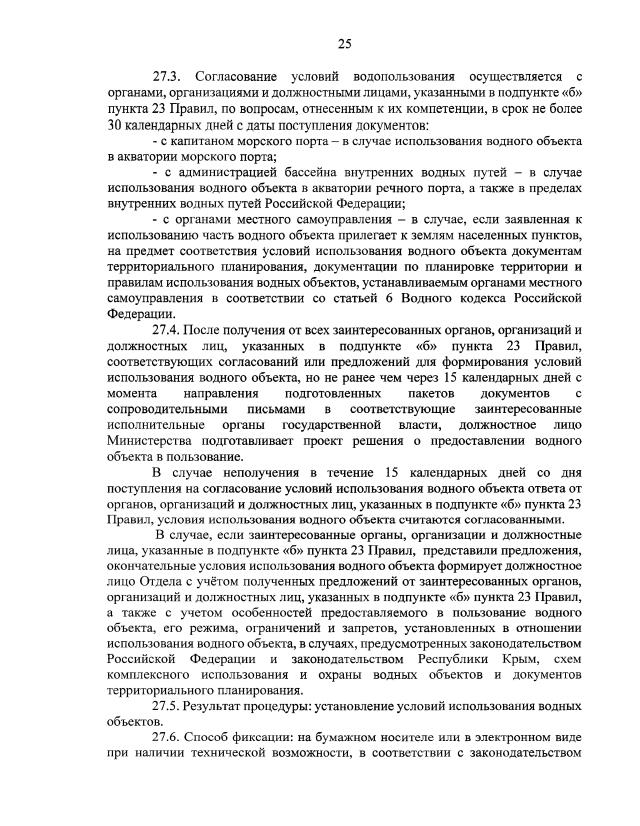 25

27.3. Согласование условий водопользования осуществляется с органами, организациями и должностными лицами, указанными в подпункте «б» пункта 23 Правил, по вопросам, отнесенным к их компетенции, в срок не более 30 календарных дней с даты поступления документов:

- с капитаном морского порта – в случае использования водного объекта в акватории морского порта;

- с администрацией бассейна внутренних водных путей – в случае использования водного объекта в акватории речного порта, а также в пределах внутренних водных путей Российской Федерации;

- с органами местного самоуправления – в случае, если заявленная к использованию часть водного объекта прилегает к землям населенных пунктов, на предмет соответствия условий использования водного объекта документам территориального планирования, документации по планировке территории и правилам использования водных объектов, устанавливаемым органами местного самоуправления в соответствии со статьей 6 Водного кодекса Российской Федерации.

27.4. После получения от всех заинтересованных органов, организаций и должностных лиц, указанных в подпункте «б» пункта 23 Правил, соответствующих согласований или предложений для формирования условий использования водного объекта, но не ранее чем через 15 календарных дней с момента направления подготовленных пакетов документов с сопроводительными письмами в соответствующие заинтересованные исполнительные органы государственной власти, должностное лицо Министерства подготавливает проект решения о предоставлении водного объекта в пользование.

В случае неполучения в течение 15 календарных дней со дня поступления на согласование условий использования водного объекта ответа от органов, организаций и должностных лиц, указанных в подпункте «б» пункта 23 Правил, условия использования водного объекта считаются согласованными.

В случае, если заинтересованные органы, организации и должностные лица, указанные в подпункте «б» пункта 23 Правил, представили предложения, окончательные условия использования водного объекта формирует должностное лицо Отдела с учётом полученных предложений от заинтересованных органов, организаций и должностных лиц, указанных в подпункте «б» пункта 23 Правил, а также с учетом особенностей предоставляемого в пользование водного объекта, его режима, ограничений и запретов, установленных в отношении использования водного объекта, в случаях, предусмотренных законодательством Российской Федерации и законодательством Республики Крым, схем комплексного использования и охраны водных объектов и документов территориального планирования.

27.5. Результат процедуры: установление условий использования водных объектов.

27.6. Способ фиксации: на бумажном носителе или в электронном виде при наличии технической возможности, в соответствии с законодательством